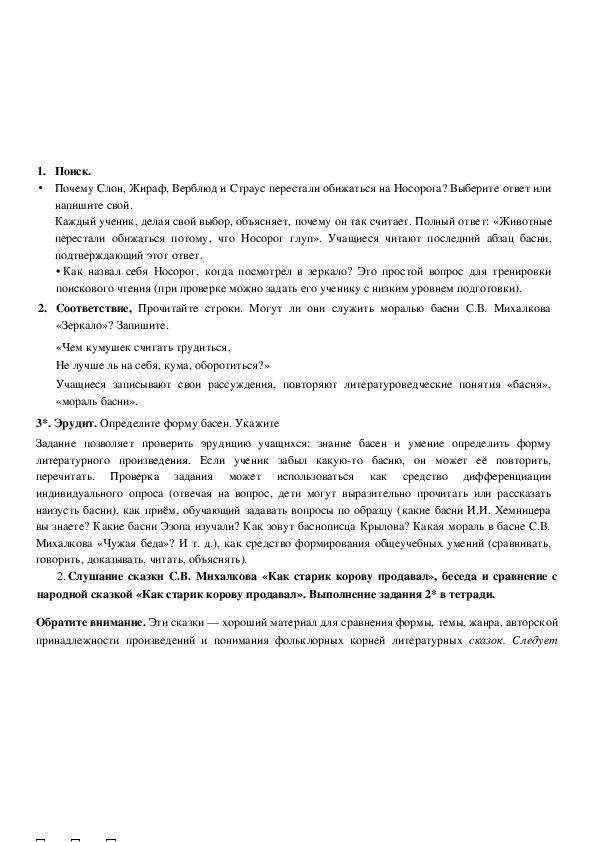 1. Поиск.

• Почему Слон, Жираф, Верблюд и Страус перестали обижаться на Носорога? Выберите ответ или напишите свой.

Каждый ученик, делая свой выбор, объясняет, почему он так считает. Полный ответ: «Животные перестали обижаться потому, что Носорог глуп». Учащиеся читают последний абзац басни, подтверждающий этот ответ.

• Как назвал себя Носорог, когда посмотрел в зеркало? Это простой вопрос для тренировки поискового чтения (при проверке можно задать его ученику с низким уровнем подготовки).

2. Соответствие, Прочитайте строки. Могут ли они служить моралью басни С.В. Михалкова «Зеркало»? Запишите.

«Чем кумушек считать трудиться,
Не лучше ль на себя, кума, оборотиться?»

Учащиеся записывают свои рассуждения, повторяют литературоведческие понятия «басня», «мораль басни».

3*. Эрудит. Определите форму басен. Укажите

Задание позволяет проверить эрудицию учащихся: знание басен и умение определить форму литературного произведения. Если ученик забыл какую-то басню, он может её повторить, перечитать. Проверка задания может использоваться как средство дифференциации индивидуального опроса (отвечая на вопрос, дети могут выразительно прочитать или рассказать наизусть басни), как приём, обучающий задавать вопросы по образцу (какие басни И.И. Хемницера вы знаете? Какие басни Эзопа изучали? Как зовут баснописца Крылова? Какая мораль в басне С.В. Михалкова «Чужая беда»? И т. д.), как средство формирования общеучебных умений (сравнивать, говорить, доказывать, читать, объяснять).

2. Слушание сказки С.В. Михалкова «Как старик корову продавал», беседа и сравнение с народной сказкой «Как старик корову продавал». Выполнение задания 2* в тетради.

Обратите внимание. Эти сказки — хороший материал для сравнения формы, темы, жанра, авторской принадлежности произведений и понимания фольклорных корней литературных сказок. Следует